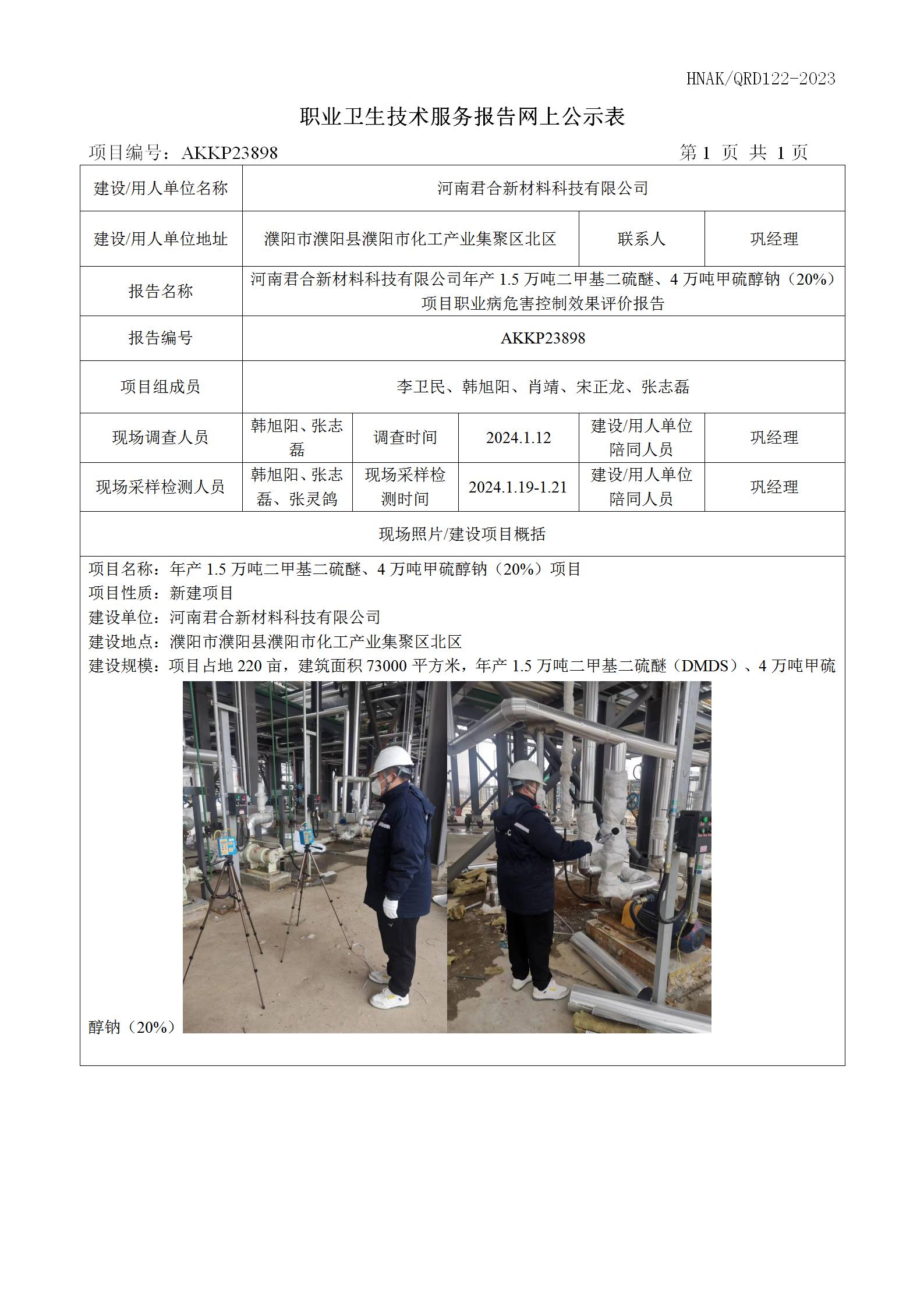 HNAK/QRD122-2023

职业卫生技术服务报告网上公示表

项目编号：AKKP23898　　　　　　　　　　　　　　第 1 页 共 1 页

| 建设/用人单位名称 | 河南君合新材料科技有限公司 | | | | |
|---|---|---|---|---|---|
| 建设/用人单位地址 | 濮阳市濮阳县濮阳市化工产业集聚区北区 | | | 联系人 | 巩经理 |
| 报告名称 | 河南君合新材料科技有限公司年产 1.5 万吨二甲基二硫醚、4 万吨甲硫醇钠（20%）项目职业病危害控制效果评价报告 | | | | |
| 报告编号 | AKKP23898 | | | | |
| 项目组成员 | 李卫民、韩旭阳、肖靖、宋正龙、张志磊 | | | | |
| 现场调查人员 | 韩旭阳、张志磊 | 调查时间 | 2024.1.12 | 建设/用人单位陪同人员 | 巩经理 |
| 现场采样检测人员 | 韩旭阳、张志磊、张灵鸽 | 现场采样检测时间 | 2024.1.19-1.21 | 建设/用人单位陪同人员 | 巩经理 |
| 现场照片/建设项目概括 | | | | | |

项目名称：年产 1.5 万吨二甲基二硫醚、4 万吨甲硫醇钠（20%）项目
项目性质：新建项目
建设单位：河南君合新材料科技有限公司
建设地点：濮阳市濮阳县濮阳市化工产业集聚区北区
建设规模：项目占地 220 亩，建筑面积 73000 平方米，年产 1.5 万吨二甲基二硫醚（DMDS）、4 万吨甲硫醇钠（20%）